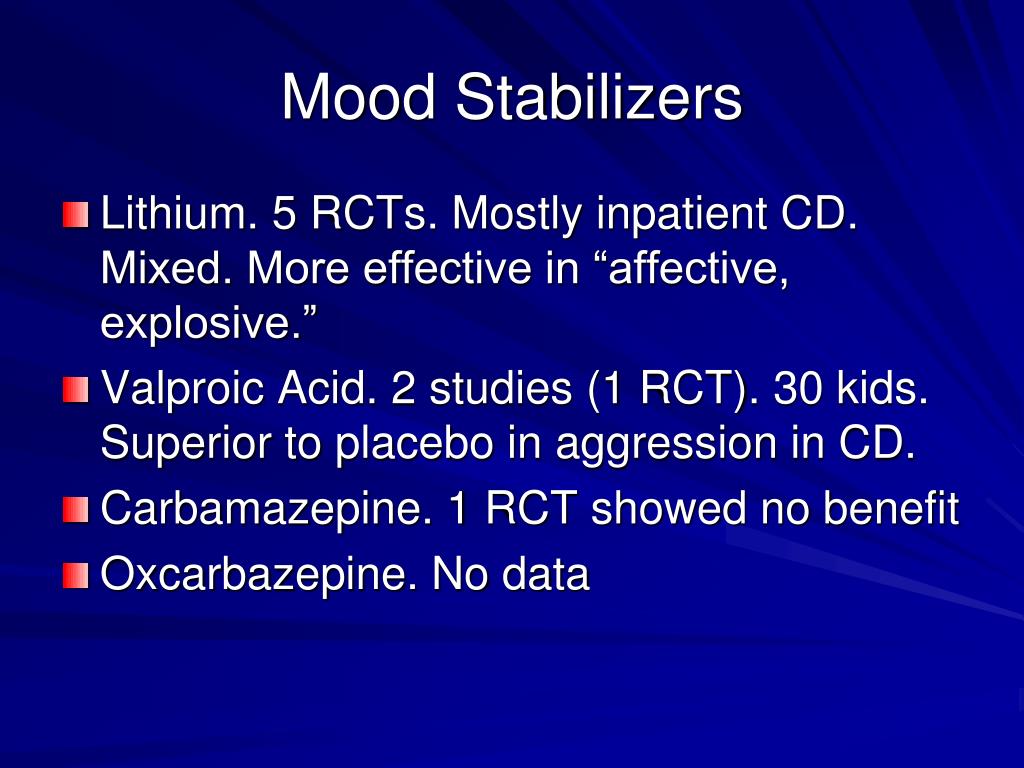 Mood Stabilizers

Lithium. 5 RCTs. Mostly inpatient CD. Mixed. More effective in “affective, explosive.”

Valproic Acid. 2 studies (1 RCT). 30 kids. Superior to placebo in aggression in CD.

Carbamazepine. 1 RCT showed no benefit

Oxcarbazepine. No data